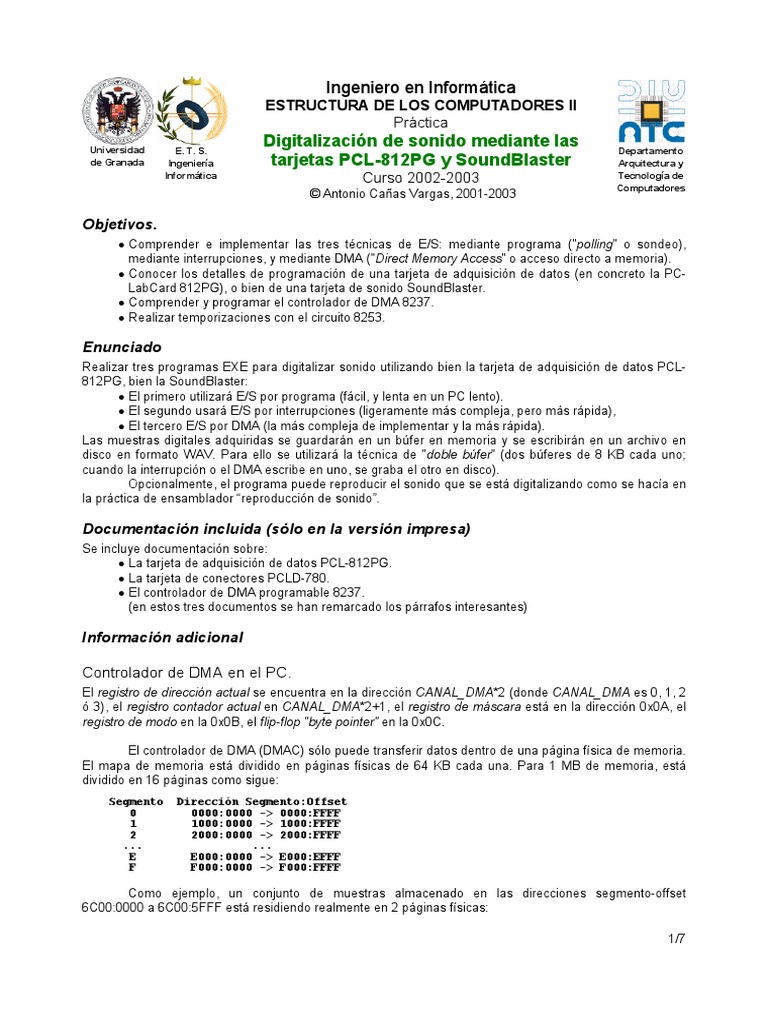 Universidad de Granada

E. T. S. Ingeniería Informática

Ingeniero en Informática
ESTRUCTURA DE LOS COMPUTADORES II
Práctica
Digitalización de sonido mediante las tarjetas PCL-812PG y SoundBlaster
Curso 2002-2003
© Antonio Cañas Vargas, 2001-2003

DIU ATC
Departamento Arquitectura y Tecnología de Computadores

Objetivos.

• Comprender e implementar las tres técnicas de E/S: mediante programa ("polling" o sondeo), mediante interrupciones, y mediante DMA ("Direct Memory Access" o acceso directo a memoria).
• Conocer los detalles de programación de una tarjeta de adquisición de datos (en concreto la PC-LabCard 812PG), o bien de una tarjeta de sonido SoundBlaster.
• Comprender y programar el controlador de DMA 8237.
• Realizar temporizaciones con el circuito 8253.

Enunciado

Realizar tres programas EXE para digitalizar sonido utilizando bien la tarjeta de adquisición de datos PCL-812PG, bien la SoundBlaster:
• El primero utilizará E/S por programa (fácil, y lenta en un PC lento).
• El segundo usará E/S por interrupciones (ligeramente más compleja, pero más rápida),
• El tercero E/S por DMA (la más compleja de implementar y la más rápida).
Las muestras digitales adquiridas se guardarán en un búfer en memoria y se escribirán en un archivo en disco en formato WAV. Para ello se utilizará la técnica de "doble búfer" (dos búferes de 8 KB cada uno; cuando la interrupción o el DMA escribe en uno, se graba el otro en disco).

Opcionalmente, el programa puede reproducir el sonido que se está digitalizando como se hacía en la práctica de ensamblador "reproducción de sonido".

Documentación incluida (sólo en la versión impresa)

Se incluye documentación sobre:
• La tarjeta de adquisición de datos PCL-812PG.
• La tarjeta de conectores PCLD-780.
• El controlador de DMA programable 8237.
(en estos tres documentos se han remarcado los párrafos interesantes)

Información adicional

Controlador de DMA en el PC.

El registro de dirección actual se encuentra en la dirección CANAL_DMA*2 (donde CANAL_DMA es 0, 1, 2 ó 3), el registro contador actual en CANAL_DMA*2+1, el registro de máscara está en la dirección 0x0A, el registro de modo en la 0x0B, el flip-flop "byte pointer" en la 0x0C.

El controlador de DMA (DMAC) sólo puede transferir datos dentro de una página física de memoria. El mapa de memoria está dividido en páginas físicas de 64 KB cada una. Para 1 MB de memoria, está dividido en 16 páginas como sigue:

| Segmento | Dirección Segmento:Offset |
|---|---|
| 0 | 0000:0000 -> 0000:FFFF |
| 1 | 1000:0000 -> 1000:FFFF |
| 2 | 2000:0000 -> 2000:FFFF |
| ... | ... |
| E | E000:0000 -> E000:FFFF |
| F | F000:0000 -> F000:FFFF |

Como ejemplo, un conjunto de muestras almacenado en las direcciones segmento-offset 6C00:0000 a 6C00:5FFF está residiendo realmente en 2 páginas físicas:

1/7